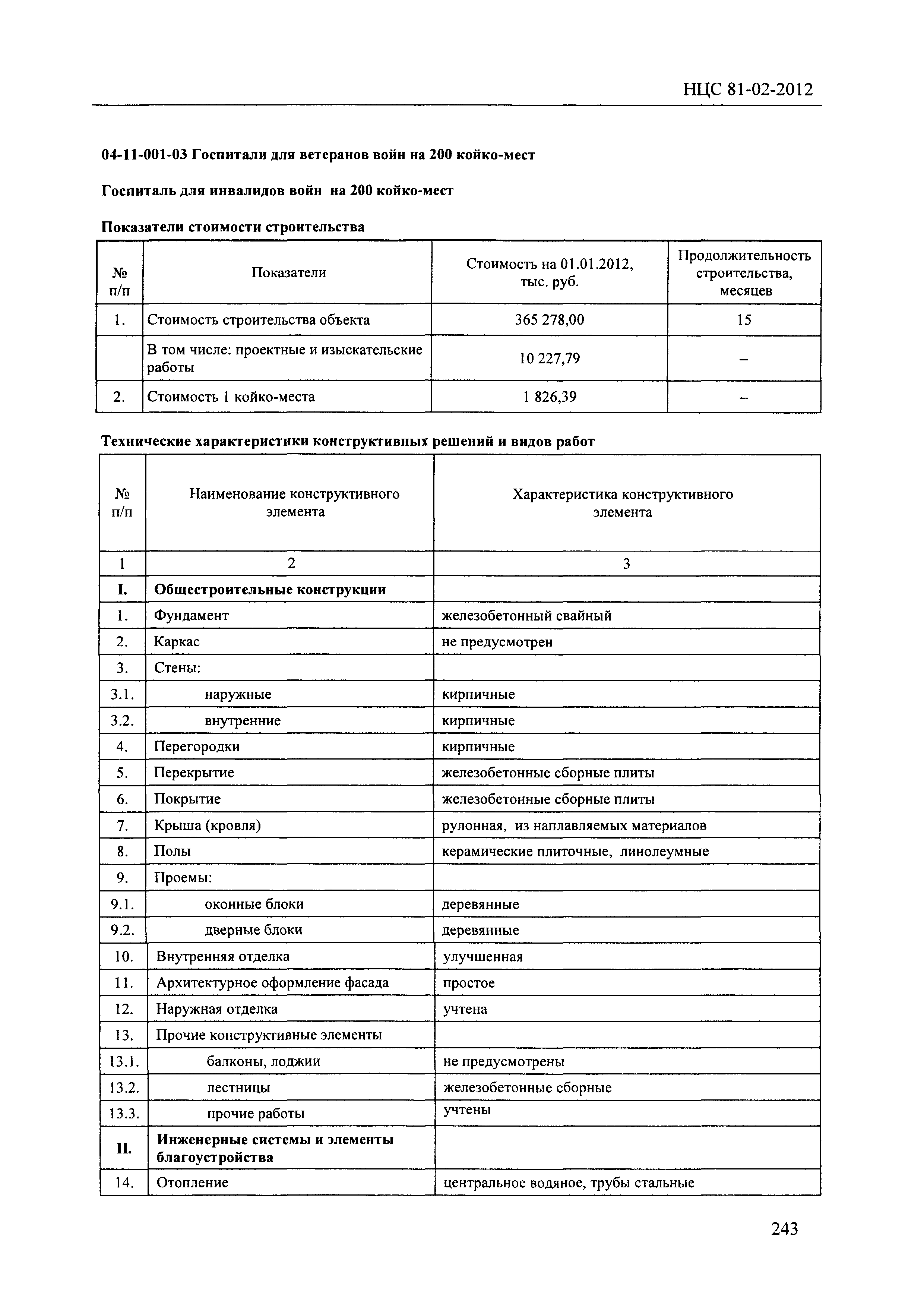 НЦС 81-02-2012

04-11-001-03 Госпитали для ветеранов войн на 200 койко-мест

Госпиталь для инвалидов войн на 200 койко-мест

Показатели стоимости строительства

| № п/п | Показатели | Стоимость на 01.01.2012, тыс. руб. | Продолжительность строительства, месяцев |
|---|---|---|---|
| 1. | Стоимость строительства объекта | 365 278,00 | 15 |
| | В том числе: проектные и изыскательские работы | 10 227,79 | – |
| 2. | Стоимость 1 койко-места | 1 826,39 | – |

Технические характеристики конструктивных решений и видов работ

| № п/п | Наименование конструктивного элемента | Характеристика конструктивного элемента |
|---|---|---|
| 1 | 2 | 3 |
| I. | Общестроительные конструкции | |
| 1. | Фундамент | железобетонный свайный |
| 2. | Каркас | не предусмотрен |
| 3. | Стены: | |
| 3.1. | наружные | кирпичные |
| 3.2. | внутренние | кирпичные |
| 4. | Перегородки | кирпичные |
| 5. | Перекрытие | железобетонные сборные плиты |
| 6. | Покрытие | железобетонные сборные плиты |
| 7. | Крыша (кровля) | рулонная, из наплавляемых материалов |
| 8. | Полы | керамические плиточные, линолеумные |
| 9. | Проемы: | |
| 9.1. | оконные блоки | деревянные |
| 9.2. | дверные блоки | деревянные |
| 10. | Внутренняя отделка | улучшенная |
| 11. | Архитектурное оформление фасада | простое |
| 12. | Наружная отделка | учтена |
| 13. | Прочие конструктивные элементы | |
| 13.1. | балконы, лоджии | не предусмотрены |
| 13.2. | лестницы | железобетонные сборные |
| 13.3. | прочие работы | учтены |
| II. | Инженерные системы и элементы благоустройства | |
| 14. | Отопление | центральное водяное, трубы стальные |

243